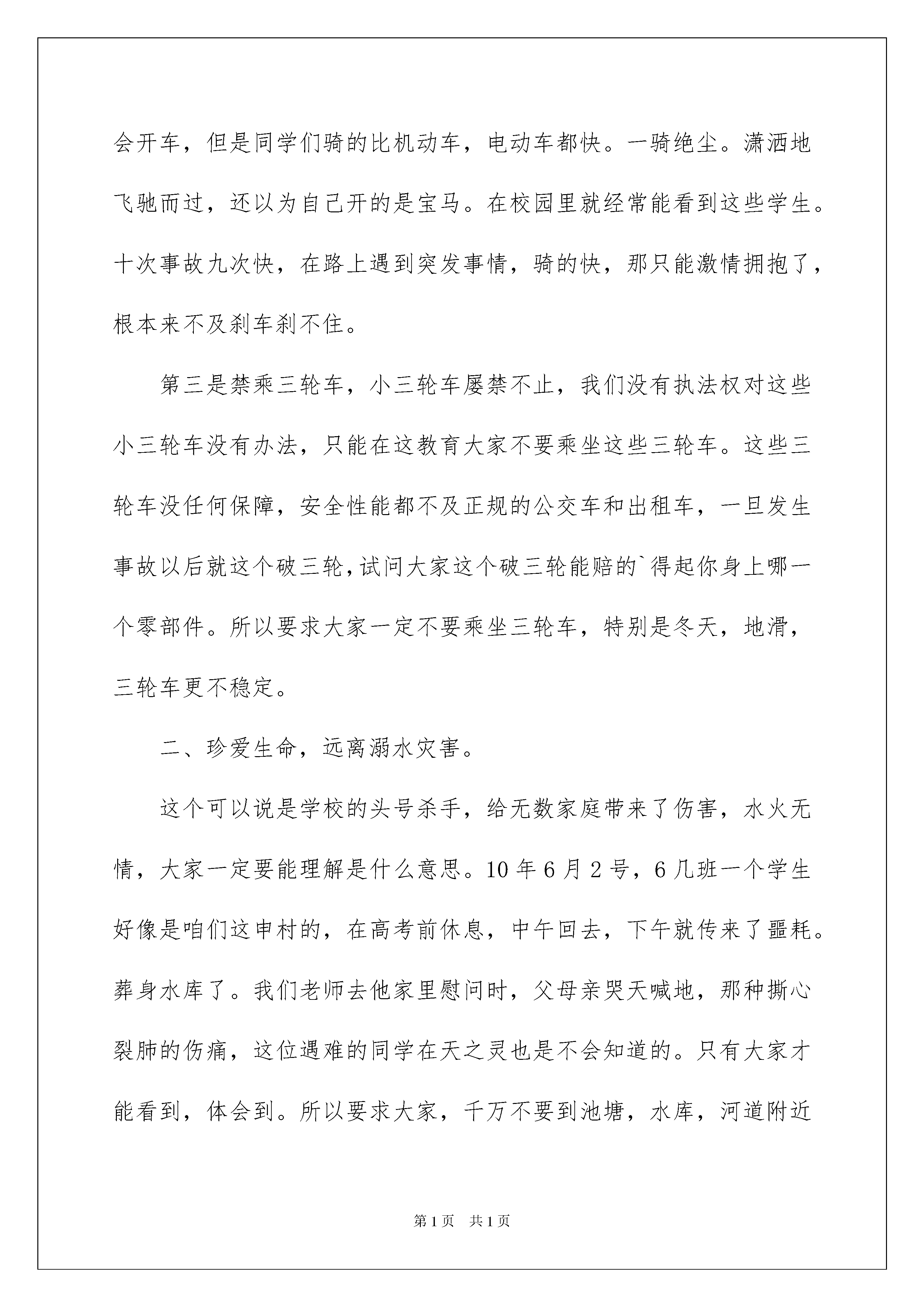 会开车，但是同学们骑的比机动车，电动车都快。一骑绝尘。潇洒地飞驰而过，还以为自己开的是宝马。在校园里就经常能看到这些学生。十次事故九次快，在路上遇到突发事情，骑的快，那只能激情拥抱了，根本来不及刹车刹不住。

第三是禁乘三轮车，小三轮车屡禁不止，我们没有执法权对这些小三轮车没有办法，只能在这教育大家不要乘坐这些三轮车。这些三轮车没任何保障，安全性能都不及正规的公交车和出租车，一旦发生事故以后就这个破三轮，试问大家这个破三轮能赔的`得起你身上哪一个零部件。所以要求大家一定不要乘坐三轮车，特别是冬天，地滑，三轮车更不稳定。

二、珍爱生命，远离溺水灾害。

这个可以说是学校的头号杀手，给无数家庭带来了伤害，水火无情，大家一定要能理解是什么意思。10年6月2号，6几班一个学生好像是咱们这申村的，在高考前休息，中午回去，下午就传来了噩耗。葬身水库了。我们老师去他家里慰问时，父母亲哭天喊地，那种撕心裂肺的伤痛，这位遇难的同学在天之灵也是不会知道的。只有大家才能看到，体会到。所以要求大家，千万不要到池塘，水库，河道附近

第1页　共1页